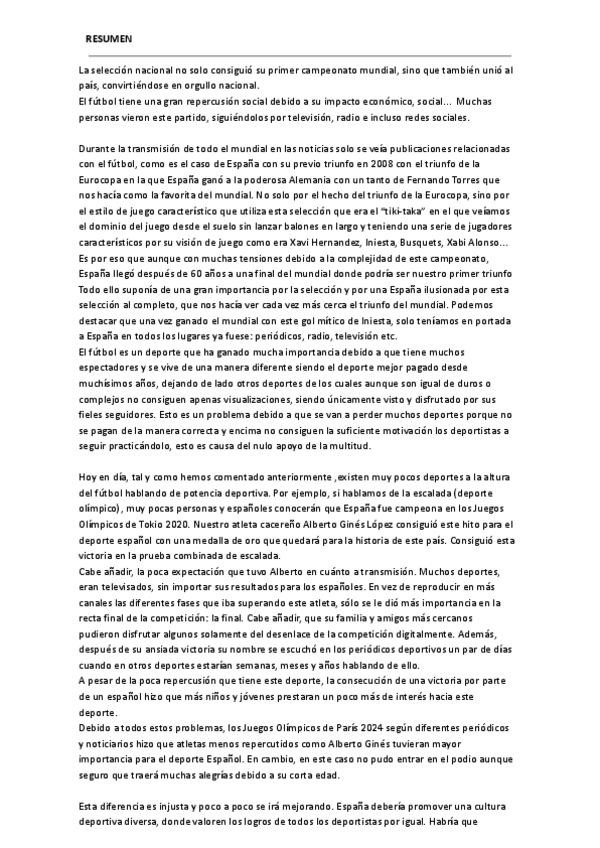 RESUMEN

La selección nacional no solo consiguió su primer campeonato mundial, sino que también unió al país, convirtiéndose en orgullo nacional.
El fútbol tiene una gran repercusión social debido a su impacto económico, social... Muchas personas vieron este partido, siguiéndolos por televisión, radio e incluso redes sociales.

Durante la transmisión de todo el mundial en las noticias solo se veía publicaciones relacionadas con el fútbol, como es el caso de España con su previo triunfo en 2008 con el triunfo de la Eurocopa en la que España ganó a la poderosa Alemania con un tanto de Fernando Torres que nos hacía como la favorita del mundial. No solo por el hecho del triunfo de la Eurocopa, sino por el estilo de juego característico que utiliza esta selección que era el "tiki-taka" en el que veíamos el dominio del juego desde el suelo sin lanzar balones en largo y teniendo una serie de jugadores característicos por su visión de juego como era Xavi Hernandez, Iniesta, Busquets, Xabi Alonso...
Es por eso que aunque con muchas tensiones debido a la complejidad de este campeonato, España llegó después de 60 años a una final del mundial donde podría ser nuestro primer triunfo Todo ello suponía de una gran importancia por la selección y por una España ilusionada por esta selección al completo, que nos hacía ver cada vez más cerca el triunfo del mundial. Podemos destacar que una vez ganado el mundial con este gol mítico de Iniesta, solo teníamos en portada a España en todos los lugares ya fuese: periódicos, radio, televisión etc.
El fútbol es un deporte que ha ganado mucha importancia debido a que tiene muchos espectadores y se vive de una manera diferente siendo el deporte mejor pagado desde muchísimos años, dejando de lado otros deportes de los cuales aunque son igual de duros o complejos no consiguen apenas visualizaciones, siendo únicamente visto y disfrutado por sus fieles seguidores. Esto es un problema debido a que se van a perder muchos deportes porque no se pagan de la manera correcta y encima no consiguen la suficiente motivación los deportistas a seguir practicándolo, esto es causa del nulo apoyo de la multitud.

Hoy en día, tal y como hemos comentado anteriormente ,existen muy pocos deportes a la altura del fútbol hablando de potencia deportiva. Por ejemplo, si hablamos de la escalada (deporte olímpico), muy pocas personas y españoles conocerán que España fue campeona en los Juegos Olímpicos de Tokio 2020. Nuestro atleta cacereño Alberto Ginés López consiguió este hito para el deporte español con una medalla de oro que quedará para la historia de este país. Consiguió esta victoria en la prueba combinada de escalada.
Cabe añadir, la poca expectación que tuvo Alberto en cuánto a transmisión. Muchos deportes, eran televisados, sin importar sus resultados para los españoles. En vez de reproducir en más canales las diferentes fases que iba superando este atleta, sólo se le dió más importancia en la recta final de la competición: la final. Cabe añadir, que su familia y amigos más cercanos pudieron disfrutar algunos solamente del desenlace de la competición digitalmente. Además, después de su ansiada victoria su nombre se escuchó en los periódicos deportivos un par de días cuando en otros deportes estarían semanas, meses y años hablando de ello.
A pesar de la poca repercusión que tiene este deporte, la consecución de una victoria por parte de un español hizo que más niños y jóvenes prestaran un poco más de interés hacia este deporte.
Debido a todos estos problemas, los Juegos Olímpicos de París 2024 según diferentes periódicos y noticiarios hizo que atletas menos repercutidos como Alberto Ginés tuvieran mayor importancia para el deporte Español. En cambio, en este caso no pudo entrar en el podio aunque seguro que traerá muchas alegrías debido a su corta edad.

Esta diferencia es injusta y poco a poco se irá mejorando. España debería promover una cultura deportiva diversa, donde valoren los logros de todos los deportistas por igual. Habría que